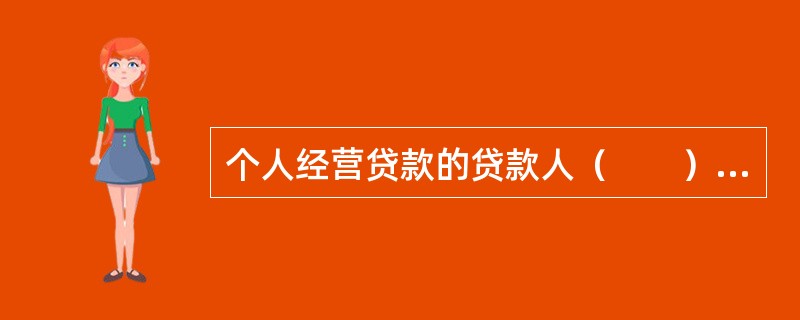 个人经营贷款的贷款人（　　）...